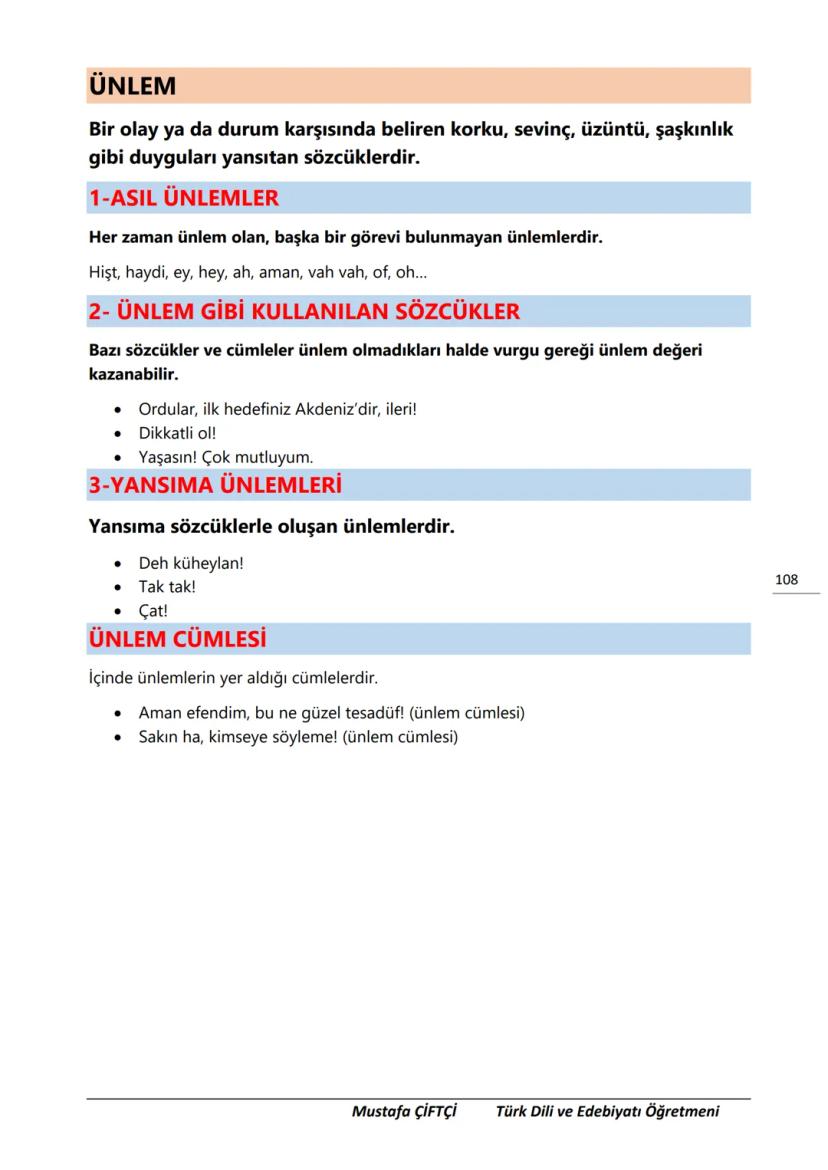 ÜNLEM

Bir olay ya da durum karşısında beliren korku, sevinç, üzüntü, şaşkınlık gibi duyguları yansıtan sözcüklerdir.

1-ASIL ÜNLEMLER

Her zaman ünlem olan, başka bir görevi bulunmayan ünlemlerdir.

Hişt, haydi, ey, hey, ah, aman, vah vah, of, oh…

2- ÜNLEM GİBİ KULLANILAN SÖZCÜKLER

Bazı sözcükler ve cümleler ünlem olmadıkları halde vurgu gereği ünlem değeri kazanabilir.

- Ordular, ilk hedefiniz Akdeniz'dir, ileri!
- Dikkatli ol!
- Yaşasın! Çok mutluyum.

3-YANSIMA ÜNLEMLERİ

Yansıma sözcüklerle oluşan ünlemlerdir.

- Deh küheylan!
- Tak tak!
- Çat!

108

ÜNLEM CÜMLESİ

İçinde ünlemlerin yer aldığı cümlelerdir.

- Aman efendim, bu ne güzel tesadüf! (ünlem cümlesi)
- Sakın ha, kimseye söyleme! (ünlem cümlesi)

Mustafa ÇİFTÇİ Türk Dili ve Edebiyatı Öğretmeni